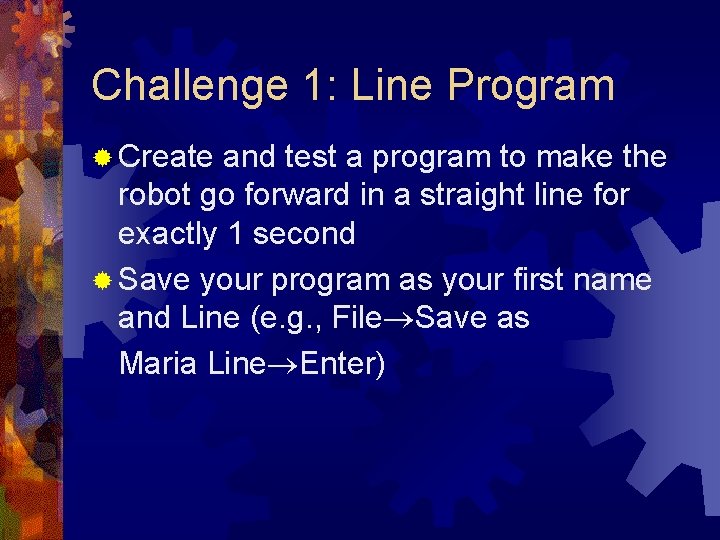 Challenge 1: Line Program

Create and test a program to make the robot go forward in a straight line for exactly 1 second

Save your program as your first name and Line (e.g., File→Save as

Maria Line→Enter)